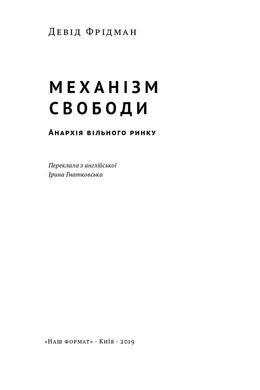 Девід Фрідман

МЕХАНІЗМ СВОБОДИ

Анархія вільного ринку

Переклала з англійської
Ірина Гнатковська

«Наш формат» · Київ · 2019